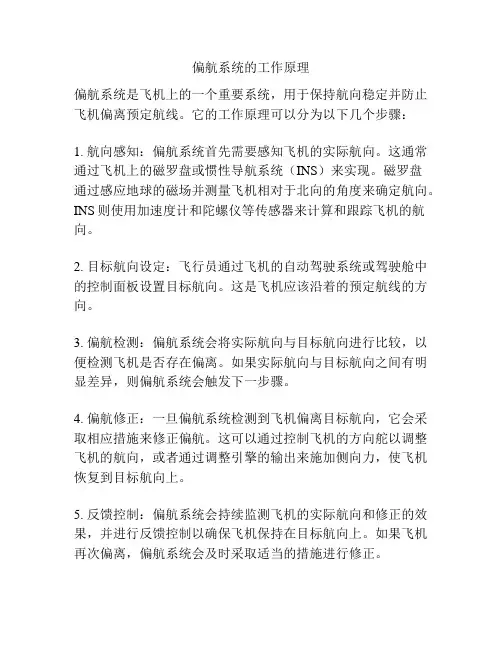 偏航系统的工作原理

偏航系统是飞机上的一个重要系统，用于保持航向稳定并防止飞机偏离预定航线。它的工作原理可以分为以下几个步骤：

1. 航向感知：偏航系统首先需要感知飞机的实际航向。这通常通过飞机上的磁罗盘或惯性导航系统（INS）来实现。磁罗盘通过感应地球的磁场并测量飞机相对于北向的角度来确定航向。INS 则使用加速度计和陀螺仪等传感器来计算和跟踪飞机的航向。

2. 目标航向设定：飞行员通过飞机的自动驾驶系统或驾驶舱中的控制面板设置目标航向。这是飞机应该沿着的预定航线的方向。

3. 偏航检测：偏航系统会将实际航向与目标航向进行比较，以便检测飞机是否存在偏离。如果实际航向与目标航向之间有明显差异，则偏航系统会触发下一步骤。

4. 偏航修正：一旦偏航系统检测到飞机偏离目标航向，它会采取相应措施来修正偏航。这可以通过控制飞机的方向舵以调整飞机的航向，或者通过调整引擎的输出来施加侧向力，使飞机恢复到目标航向上。

5. 反馈控制：偏航系统会持续监测飞机的实际航向和修正的效果，并进行反馈控制以确保飞机保持在目标航向上。如果飞机再次偏离，偏航系统会及时采取适当的措施进行修正。